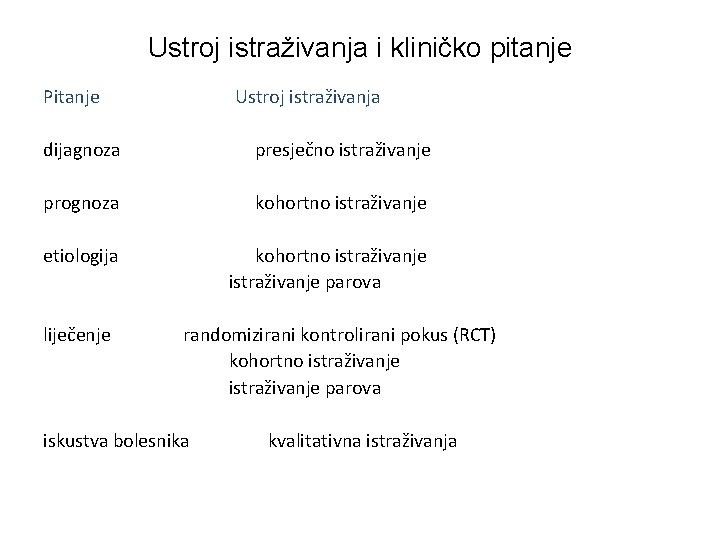 Ustroj istraživanja i kliničko pitanje

Pitanje Ustroj istraživanja

dijagnoza presječno istraživanje

prognoza kohortno istraživanje

etiologija kohortno istraživanje
istraživanje parova

liječenje randomizirani kontrolirani pokus (RCT)
kohortno istraživanje
istraživanje parova

iskustva bolesnika kvalitativna istraživanja